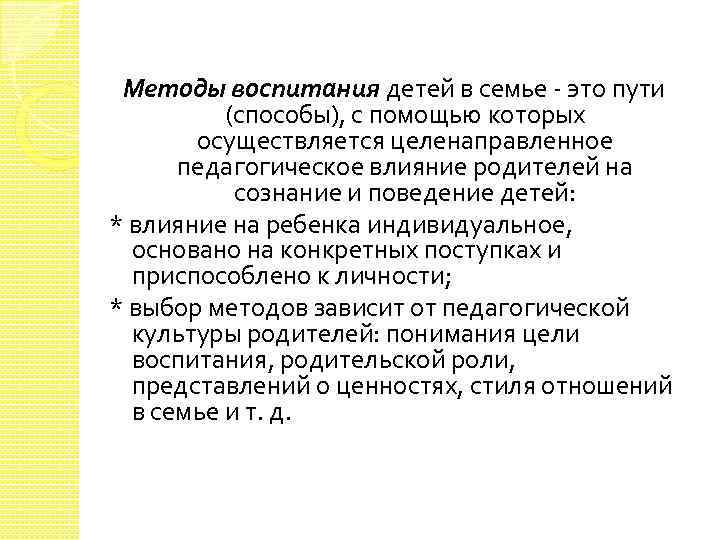 Методы воспитания детей в семье - это пути (способы), с помощью которых осуществляется целенаправленное педагогическое влияние родителей на сознание и поведение детей:

* влияние на ребенка индивидуальное, основано на конкретных поступках и приспособлено к личности;

* выбор методов зависит от педагогической культуры родителей: понимания цели воспитания, родительской роли, представлений о ценностях, стиля отношений в семье и т. д.